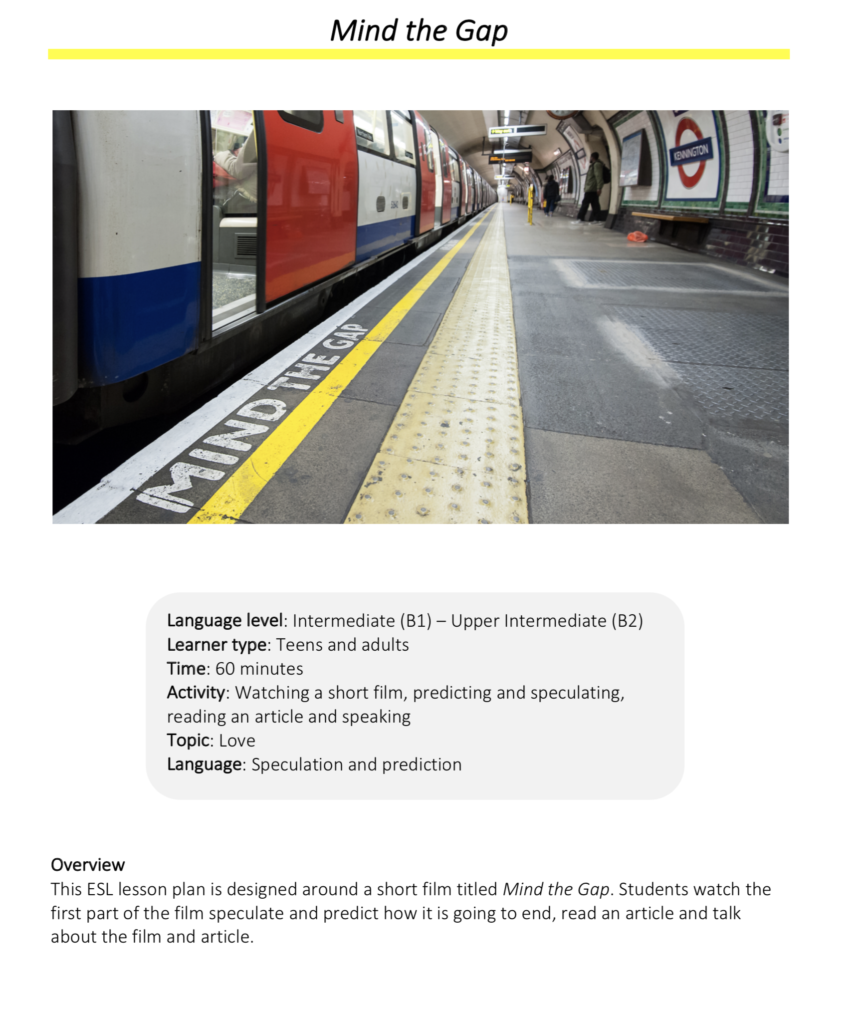 Mind the Gap

MIND THE GAP

KENNINGTON

Language level: Intermediate (B1) – Upper Intermediate (B2)
Learner type: Teens and adults
Time: 60 minutes
Activity: Watching a short film, predicting and speculating, reading an article and speaking
Topic: Love
Language: Speculation and prediction

Overview
This ESL lesson plan is designed around a short film titled Mind the Gap. Students watch the first part of the film speculate and predict how it is going to end, read an article and talk about the film and article.